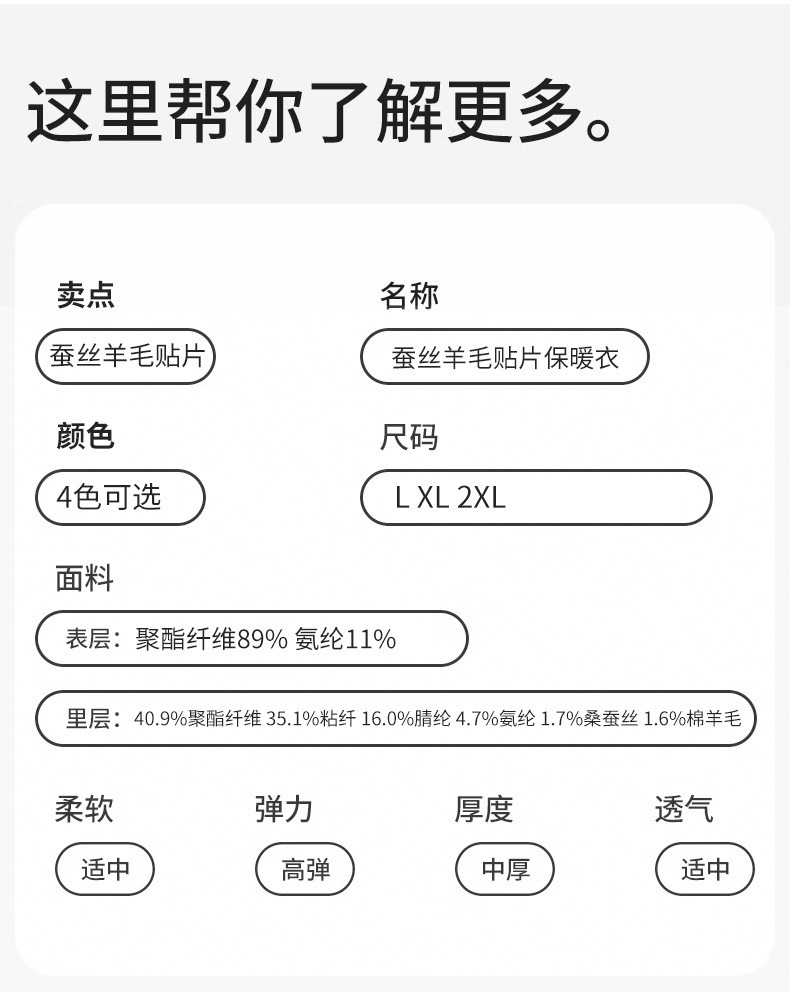 这里帮你了解更多。

卖点

蚕丝羊毛贴片

名称

蚕丝羊毛贴片保暖衣

颜色

4色可选

尺码

L XL 2XL

面料

表层：聚酯纤维89% 氨纶11%

里层：40.9%聚酯纤维 35.1%粘纤 16.0%腈纶 4.7%氨纶 1.7%桑蚕丝 1.6%棉羊毛

柔软

适中

弹力

高弹

厚度

中厚

透气

适中